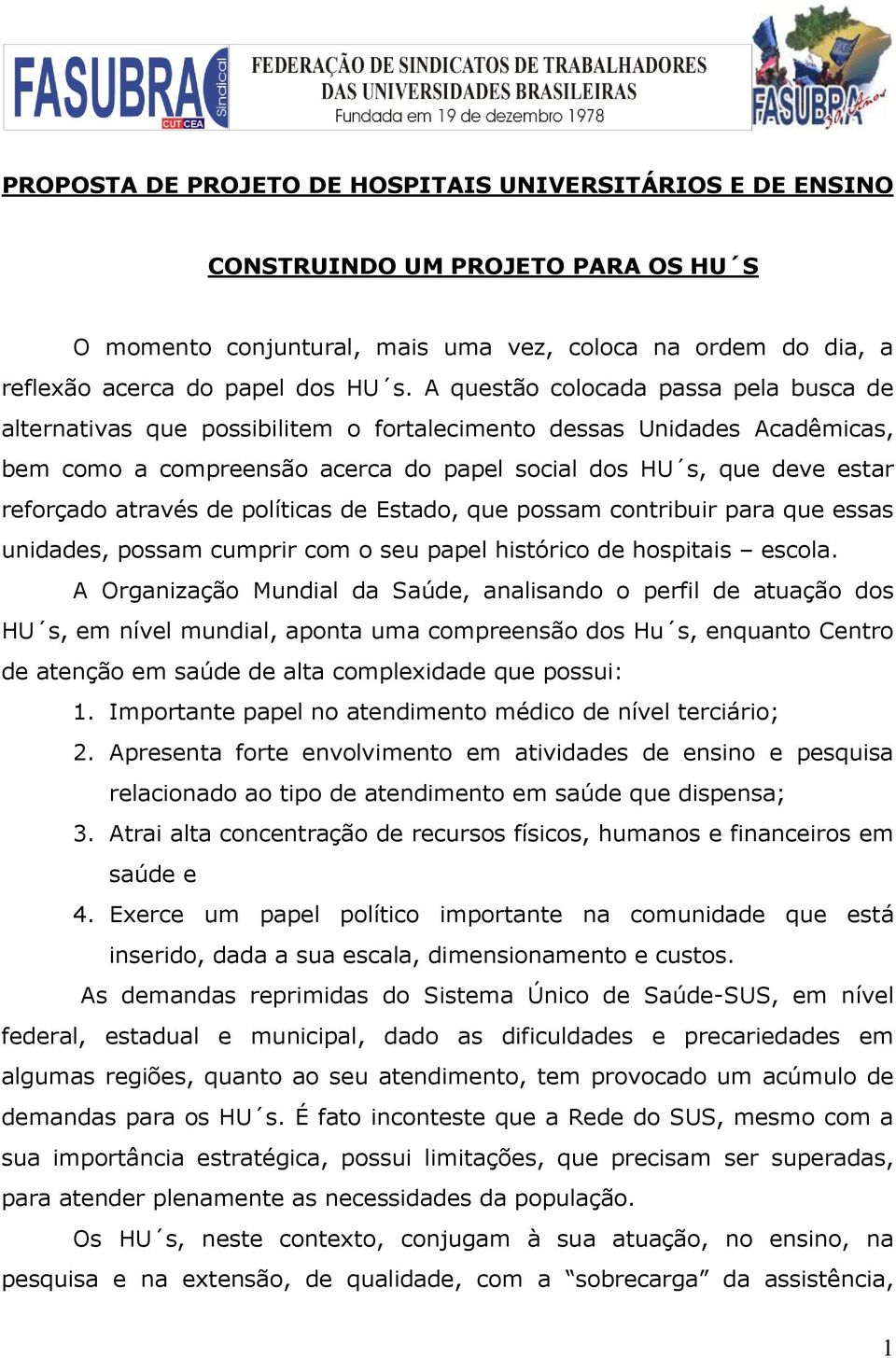 FASUBRA Sindical CUT CEA

FEDERAÇÃO DE SINDICATOS DE TRABALHADORES DAS UNIVERSIDADES BRASILEIRAS
Fundada em 19 de dezembro 1978

FASUBRA 30 Anos

PROPOSTA DE PROJETO DE HOSPITAIS UNIVERSITÁRIOS E DE ENSINO

CONSTRUINDO UM PROJETO PARA OS HU´S

O momento conjuntural, mais uma vez, coloca na ordem do dia, a reflexão acerca do papel dos HU´s. A questão colocada passa pela busca de alternativas que possibilitem o fortalecimento dessas Unidades Acadêmicas, bem como a compreensão acerca do papel social dos HU´s, que deve estar reforçado através de políticas de Estado, que possam contribuir para que essas unidades, possam cumprir com o seu papel histórico de hospitais – escola.

A Organização Mundial da Saúde, analisando o perfil de atuação dos HU´s, em nível mundial, aponta uma compreensão dos Hu´s, enquanto Centro de atenção em saúde de alta complexidade que possui:

1. Importante papel no atendimento médico de nível terciário;
2. Apresenta forte envolvimento em atividades de ensino e pesquisa relacionado ao tipo de atendimento em saúde que dispensa;
3. Atrai alta concentração de recursos físicos, humanos e financeiros em saúde e
4. Exerce um papel político importante na comunidade que está inserido, dada a sua escala, dimensionamento e custos.

As demandas reprimidas do Sistema Único de Saúde-SUS, em nível federal, estadual e municipal, dado as dificuldades e precariedades em algumas regiões, quanto ao seu atendimento, tem provocado um acúmulo de demandas para os HU´s. É fato inconteste que a Rede do SUS, mesmo com a sua importância estratégica, possui limitações, que precisam ser superadas, para atender plenamente as necessidades da população.

Os HU´s, neste contexto, conjugam à sua atuação, no ensino, na pesquisa e na extensão, de qualidade, com a “sobrecarga” da assistência,

1